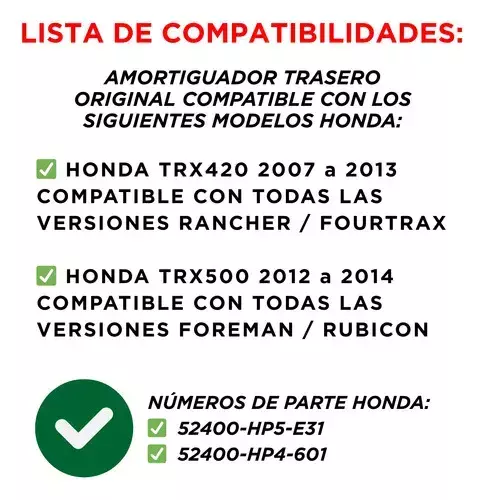 LISTA DE COMPATIBILIDADES:

AMORTIGUADOR TRASERO ORIGINAL COMPATIBLE CON LOS SIGUIENTES MODELOS HONDA:

☑ HONDA TRX420 2007 a 2013 COMPATIBLE CON TODAS LAS VERSIONES RANCHER / FOURTRAX

☑ HONDA TRX500 2012 a 2014 COMPATIBLE CON TODAS LAS VERSIONES FOREMAN / RUBICON

NÚMEROS DE PARTE HONDA:
☑ 52400-HP5-E31
☑ 52400-HP4-601